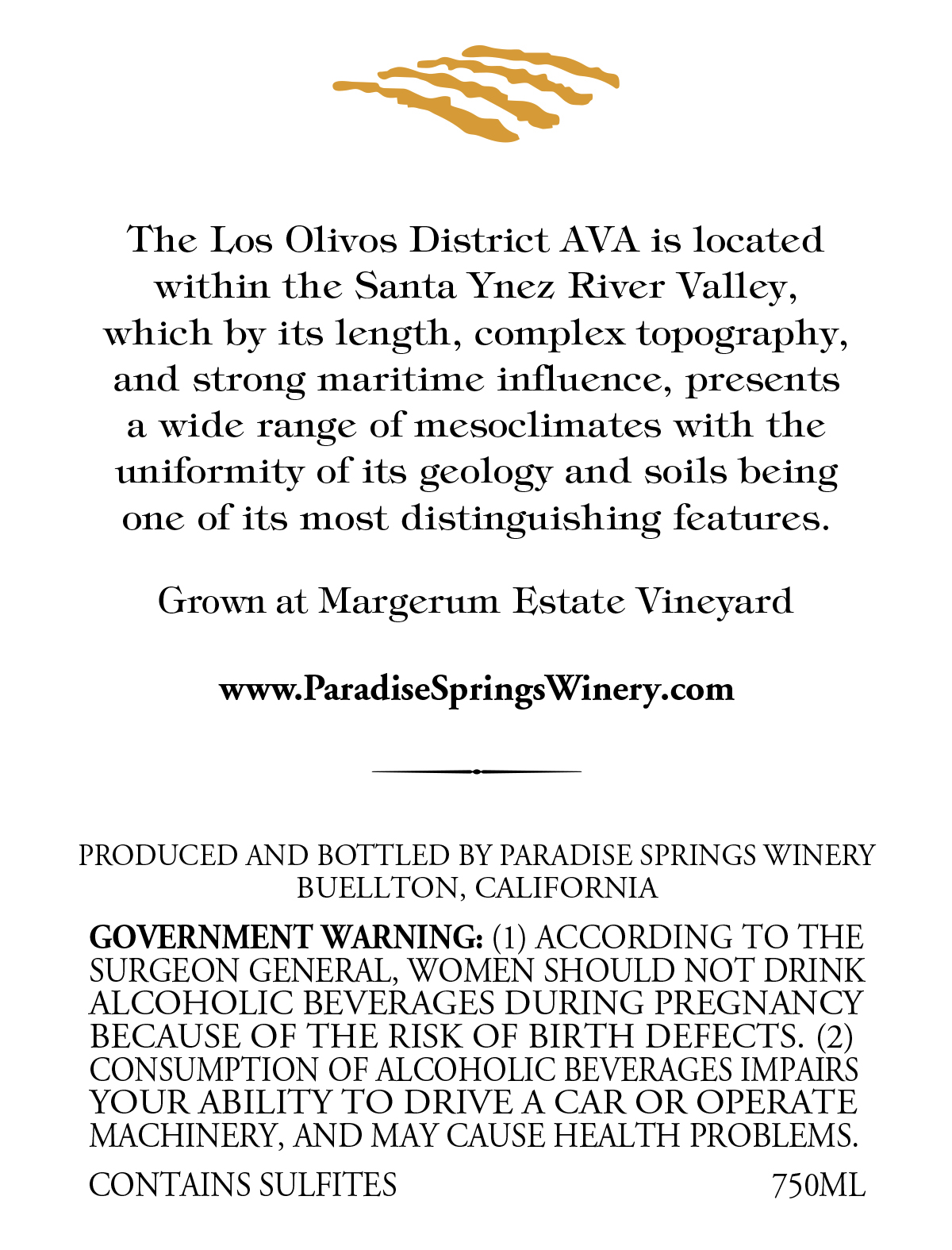 The Los Olivos District AVA is located within the Santa Ynez River Valley, which by its length, complex topography, and strong maritime influence, presents a wide range of mesoclimates with the uniformity of its geology and soils being one of its most distinguishing features.

Grown at Margerum Estate Vineyard

www.ParadiseSpringsWinery.com

PRODUCED AND BOTTLED BY PARADISE SPRINGS WINERY
BUELLTON, CALIFORNIA

GOVERNMENT WARNING: (1) ACCORDING TO THE SURGEON GENERAL, WOMEN SHOULD NOT DRINK ALCOHOLIC BEVERAGES DURING PREGNANCY BECAUSE OF THE RISK OF BIRTH DEFECTS. (2) CONSUMPTION OF ALCOHOLIC BEVERAGES IMPAIRS YOUR ABILITY TO DRIVE A CAR OR OPERATE MACHINERY, AND MAY CAUSE HEALTH PROBLEMS.

CONTAINS SULFITES 750ML